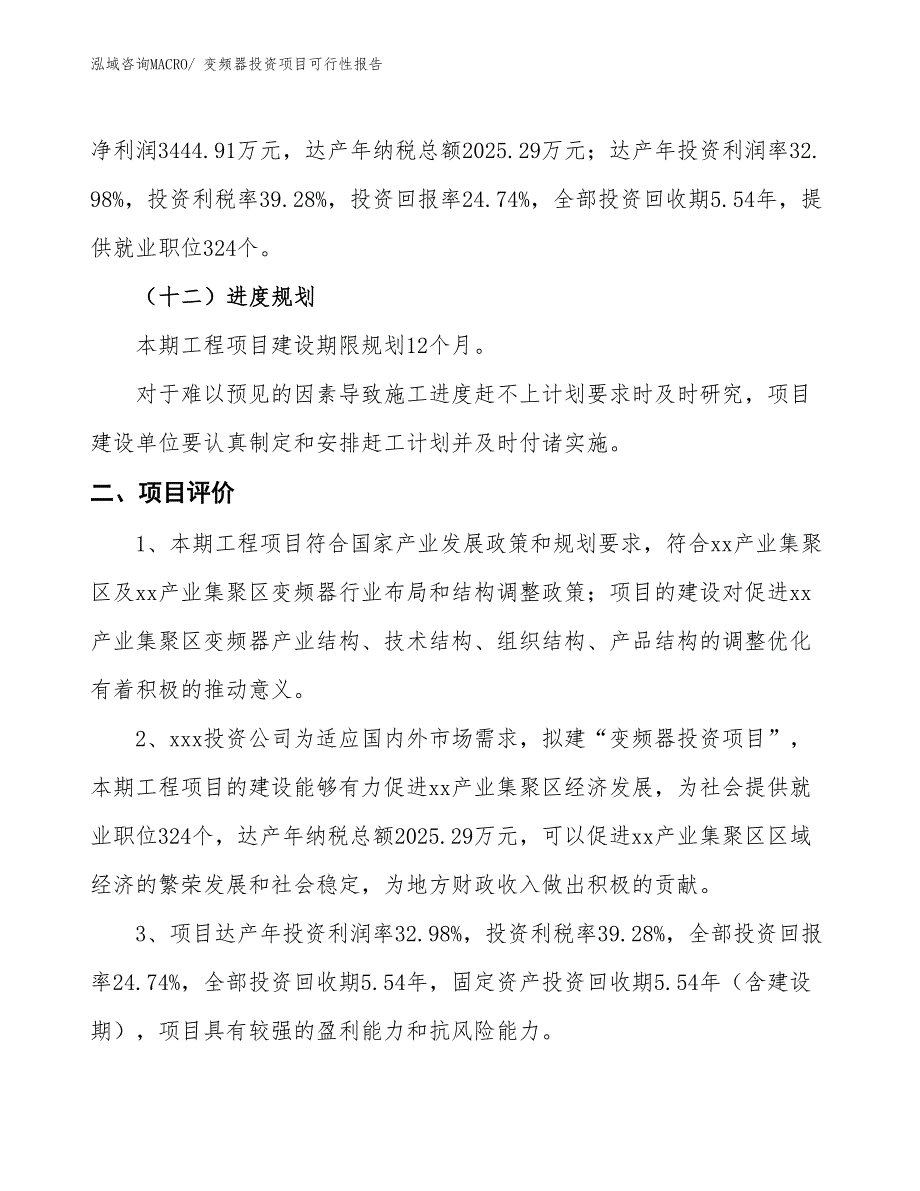 泓域咨询MACRO/ 变频器投资项目可行性报告

净利润3444.91万元，达产年纳税总额2025.29万元；达产年投资利润率32.98%，投资利税率39.28%，投资回报率24.74%，全部投资回收期5.54年，提供就业职位324个。

（十二）进度规划

本期工程项目建设期限规划12个月。

对于难以预见的因素导致施工进度赶不上计划要求时及时研究，项目建设单位要认真制定和安排赶工计划并及时付诸实施。

二、项目评价

1、本期工程项目符合国家产业发展政策和规划要求，符合xx产业集聚区及xx产业集聚区变频器行业布局和结构调整政策；项目的建设对促进xx产业集聚区变频器产业结构、技术结构、组织结构、产品结构的调整优化有着积极的推动意义。

2、xxx投资公司为适应国内外市场需求，拟建“变频器投资项目”，本期工程项目的建设能够有力促进xx产业集聚区经济发展，为社会提供就业职位324个，达产年纳税总额2025.29万元，可以促进xx产业集聚区区域经济的繁荣发展和社会稳定，为地方财政收入做出积极的贡献。

3、项目达产年投资利润率32.98%，投资利税率39.28%，全部投资回报率24.74%，全部投资回收期5.54年，固定资产投资回收期5.54年（含建设期），项目具有较强的盈利能力和抗风险能力。